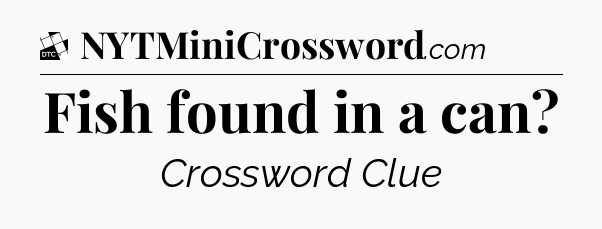 DTC NYTMiniCrossword.com

Fish found in a can?

Crossword Clue